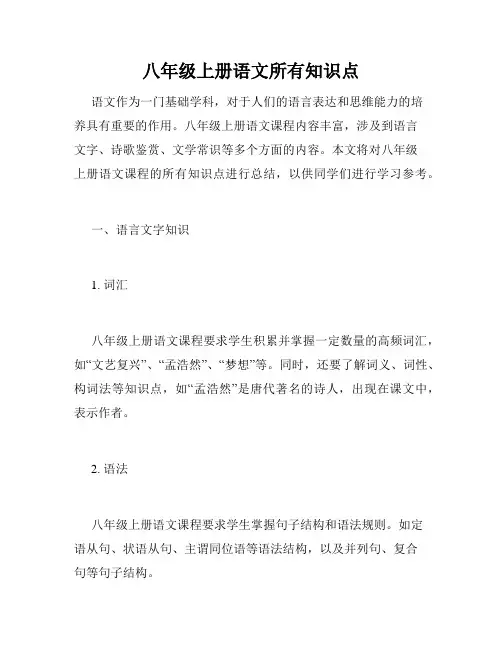 八年级上册语文所有知识点

语文作为一门基础学科，对于人们的语言表达和思维能力的培养具有重要的作用。八年级上册语文课程内容丰富，涉及到语言文字、诗歌鉴赏、文学常识等多个方面的内容。本文将对八年级上册语文课程的所有知识点进行总结，以供同学们进行学习参考。

一、语言文字知识

1. 词汇

八年级上册语文课程要求学生积累并掌握一定数量的高频词汇，如“文艺复兴”、“孟浩然”、“梦想”等。同时，还要了解词义、词性、构词法等知识点，如“孟浩然”是唐代著名的诗人，出现在课文中，表示作者。

2. 语法

八年级上册语文课程要求学生掌握句子结构和语法规则。如定语从句、状语从句、主谓同位语等语法结构，以及并列句、复合句等句子结构。